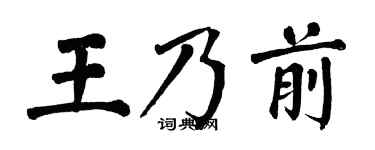 王乃前

词典网